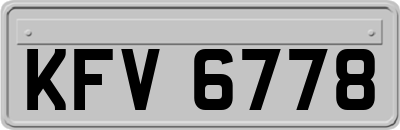 KFV 6778